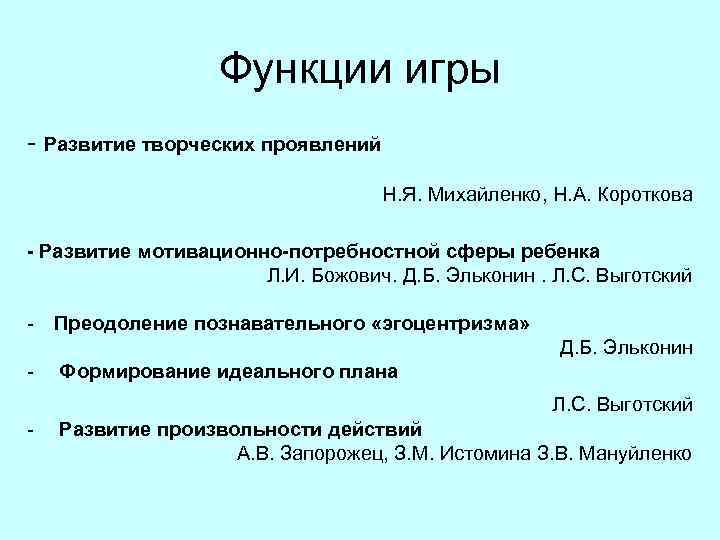 Функции игры

- Развитие творческих проявлений

Н.Я. Михайленко, Н.А. Короткова

- Развитие мотивационно-потребностной сферы ребенка

Л.И. Божович. Д.Б. Эльконин . Л.С. Выготский

- Преодоление познавательного «эгоцентризма»

Д.Б. Эльконин

- Формирование идеального плана

Л.С. Выготский

- Развитие произвольности действий

А.В. Запорожец, З.М. Истомина З.В. Мануйленко